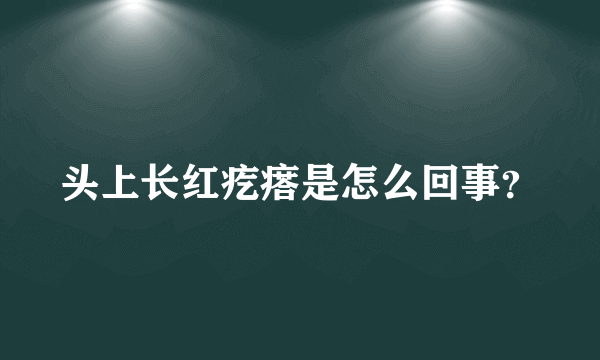 头上长红疙瘩是怎么回事?